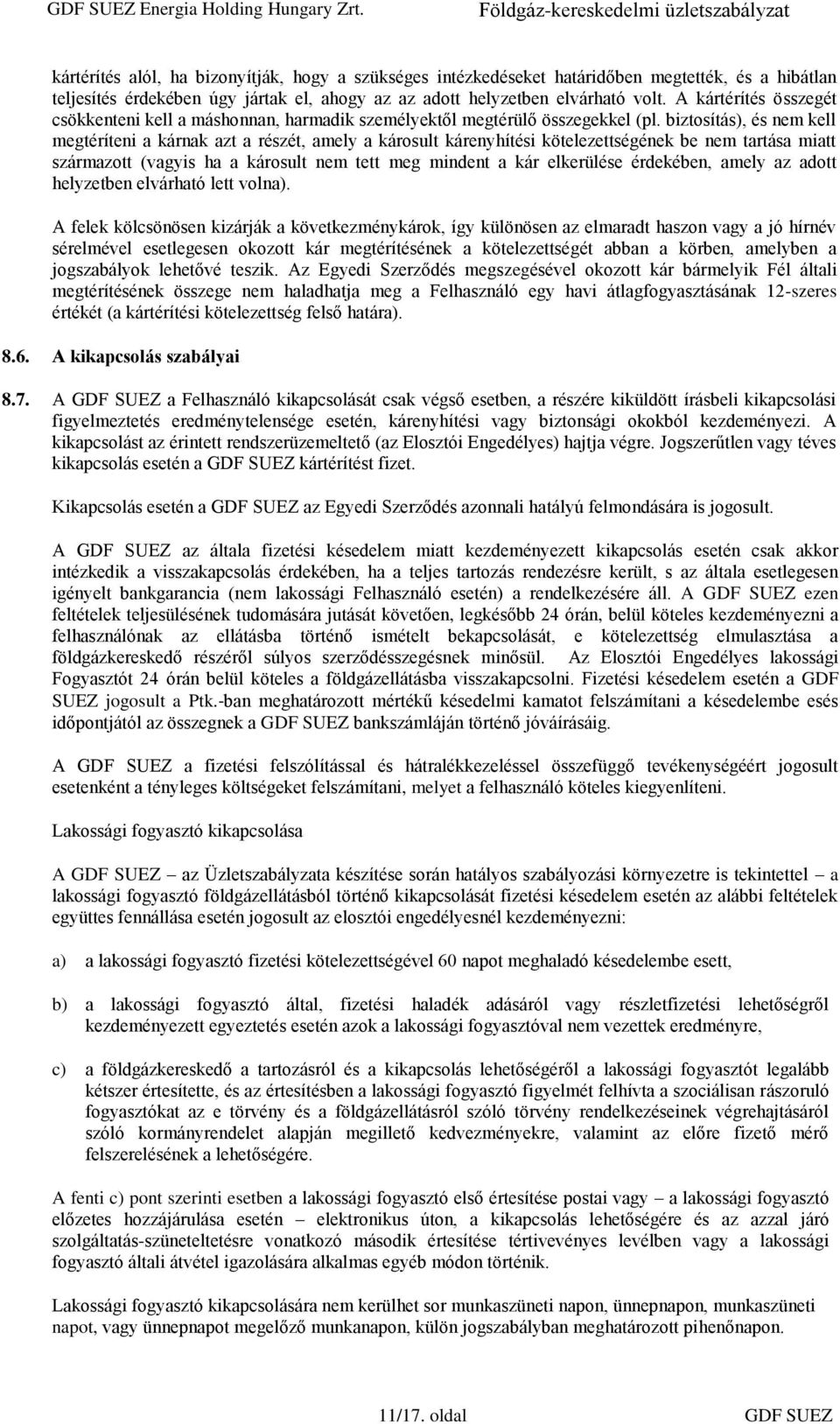 GDF SUEZ Energia Holding Hungary Zrt.

Földgáz-kereskedelmi üzletszabályzat

kártérítés alól, ha bizonyítják, hogy a szükséges intézkedéseket határidőben megtették, és a hibátlan teljesítés érdekében úgy jártak el, ahogy az az adott helyzetben elvárható volt. A kártérítés összegét csökkenteni kell a máshonnan, harmadik személyektől megtérülő összegekkel (pl. biztosítás), és nem kell megtéríteni a kárnak azt a részét, amely a károsult kárenyhítési kötelezettségének be nem tartása miatt származott (vagyis ha a károsult nem tett meg mindent a kár elkerülése érdekében, amely az adott helyzetben elvárható lett volna).

A felek kölcsönösen kizárják a következménykárok, így különösen az elmaradt haszon vagy a jó hírnév sérelmével esetlegesen okozott kár megtérítésének a kötelezettségét abban a körben, amelyben a jogszabályok lehetővé teszik. Az Egyedi Szerződés megszegésével okozott kár bármelyik Fél általi megtérítésének összege nem haladhatja meg a Felhasználó egy havi átlagfogyasztásának 12-szeres értékét (a kártérítési kötelezettség felső határa).

8.6. A kikapcsolás szabályai

8.7. A GDF SUEZ a Felhasználó kikapcsolását csak végső esetben, a részére kiküldött írásbeli kikapcsolási figyelmeztetés eredménytelensége esetén, kárenyhítési vagy biztonsági okokból kezdeményezi. A kikapcsolást az érintett rendszerüzemeltető (az Elosztói Engedélyes) hajtja végre. Jogszerűtlen vagy téves kikapcsolás esetén a GDF SUEZ kártérítést fizet.

Kikapcsolás esetén a GDF SUEZ az Egyedi Szerződés azonnali hatályú felmondására is jogosult.

A GDF SUEZ az általa fizetési késedelem miatt kezdeményezett kikapcsolás esetén csak akkor intézkedik a visszakapcsolás érdekében, ha a teljes tartozás rendezésre került, s az általa esetlegesen igényelt bankgarancia (nem lakossági Felhasználó esetén) a rendelkezésére áll. A GDF SUEZ ezen feltételek teljesülésének tudomására jutását követően, legkésőbb 24 órán, belül köteles kezdeményezni a felhasználónak az ellátásba történő ismételt bekapcsolását, e kötelezettség elmulasztása a földgázkereskedő részéről súlyos szerződésszegésnek minősül. Az Elosztói Engedélyes lakossági Fogyasztót 24 órán belül köteles a földgázellátásba visszakapcsolni. Fizetési késedelem esetén a GDF SUEZ jogosult a Ptk.-ban meghatározott mértékű késedelmi kamatot felszámítani a késedelembe esés időpontjától az összegnek a GDF SUEZ bankszámláján történő jóváírásáig.

A GDF SUEZ a fizetési felszólítással és hátralékkezeléssel összefüggő tevékenységéért jogosult esetenként a tényleges költségeket felszámítani, melyet a felhasználó köteles kiegyenlíteni.

Lakossági fogyasztó kikapcsolása

A GDF SUEZ – az Üzletszabályzata készítése során hatályos szabályozási környezetre is tekintettel – a lakossági fogyasztó földgázellátásból történő kikapcsolását fizetési késedelem esetén az alábbi feltételek együttes fennállása esetén jogosult az elosztói engedélyesnél kezdeményezni:

a) a lakossági fogyasztó fizetési kötelezettségével 60 napot meghaladó késedelembe esett,

b) a lakossági fogyasztó által, fizetési haladék adásáról vagy részletfizetési lehetőségről kezdeményezett egyeztetés esetén azok a lakossági fogyasztóval nem vezettek eredményre,

c) a földgázkereskedő a tartozásról és a kikapcsolás lehetőségéről a lakossági fogyasztót legalább kétszer értesítette, és az értesítésben a lakossági fogyasztó figyelmét felhívta a szociálisan rászoruló fogyasztókat az e törvény és a földgázellátásról szóló törvény rendelkezéseinek végrehajtásáról szóló kormányrendelet alapján megillető kedvezményekre, valamint az előre fizető mérő felszerelésének a lehetőségére.

A fenti c) pont szerinti esetben a lakossági fogyasztó első értesítése postai vagy – a lakossági fogyasztó előzetes hozzájárulása esetén – elektronikus úton, a kikapcsolás lehetőségére és az azzal járó szolgáltatás-szüneteltetésre vonatkozó második értesítése tértivevényes levélben vagy a lakossági fogyasztó általi átvétel igazolására alkalmas egyéb módon történik.

Lakossági fogyasztó kikapcsolására nem kerülhet sor munkaszüneti napon, ünnepnapon, munkaszüneti napot, vagy ünnepnapot megelőző munkanapon, külön jogszabályban meghatározott pihenőnapon.

11/17. oldal

GDF SUEZ